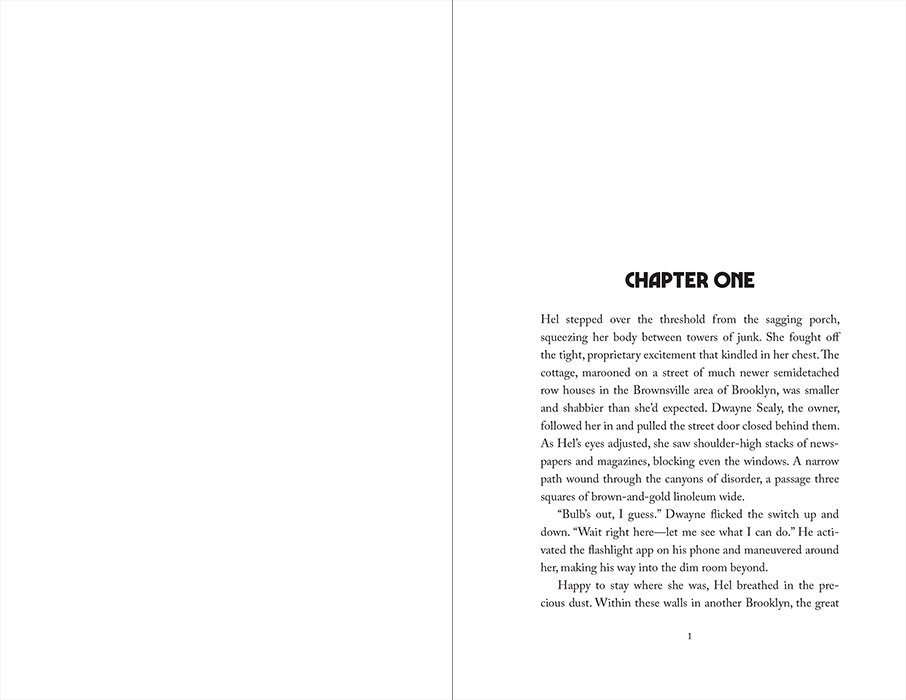 CHAPTER ONE

Hel stepped over the threshold from the sagging porch, squeezing her body between towers of junk. She fought off the tight, proprietary excitement that kindled in her chest. The cottage, marooned on a street of much newer semidetached row houses in the Brownsville area of Brooklyn, was smaller and shabbier than she'd expected. Dwayne Sealy, the owner, followed her in and pulled the street door closed behind them. As Hel's eyes adjusted, she saw shoulder-high stacks of newspapers and magazines, blocking even the windows. A narrow path wound through the canyons of disorder, a passage three squares of brown-and-gold linoleum wide.

"Bulb's out, I guess." Dwayne flicked the switch up and down. "Wait right here—let me see what I can do." He activated the flashlight app on his phone and maneuvered around her, making his way into the dim room beyond.

Happy to stay where she was, Hel breathed in the precious dust. Within these walls in another Brooklyn, the great

1